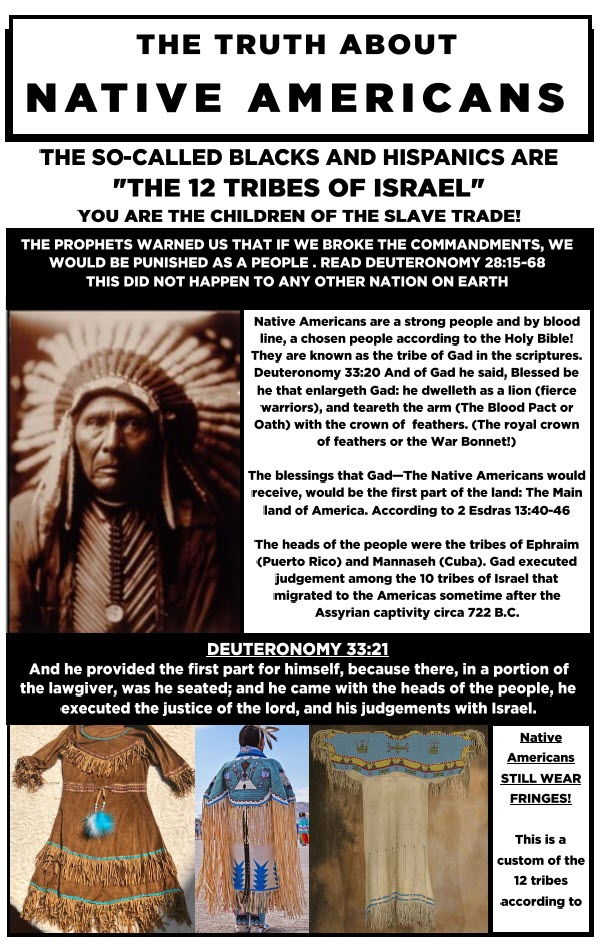 THE TRUTH ABOUT
NATIVE AMERICANS

THE SO-CALLED BLACKS AND HISPANICS ARE
"THE 12 TRIBES OF ISRAEL"
YOU ARE THE CHILDREN OF THE SLAVE TRADE!

THE PROPHETS WARNED US THAT IF WE BROKE THE COMMANDMENTS, WE WOULD BE PUNISHED AS A PEOPLE . READ DEUTERONOMY 28:15-68
THIS DID NOT HAPPEN TO ANY OTHER NATION ON EARTH

Native Americans are a strong people and by blood line, a chosen people according to the Holy Bible! They are known as the tribe of Gad in the scriptures. Deuteronomy 33:20 And of Gad he said, Blessed be he that enlargeth Gad: he dwelleth as a lion (fierce warriors), and teareth the arm (The Blood Pact or Oath) with the crown of feathers. (The royal crown of feathers or the War Bonnet!)

The blessings that Gad—The Native Americans would receive, would be the first part of the land: The Main land of America. According to 2 Esdras 13:40-46

The heads of the people were the tribes of Ephraim (Puerto Rico) and Mannaseh (Cuba). Gad executed judgement among the 10 tribes of Israel that migrated to the Americas sometime after the Assyrian captivity circa 722 B.C.

DEUTERONOMY 33:21
And he provided the first part for himself, because there, in a portion of the lawgiver, was he seated; and he came with the heads of the people, he executed the justice of the lord, and his judgements with Israel.

Native Americans STILL WEAR FRINGES!

This is a custom of the 12 tribes according to